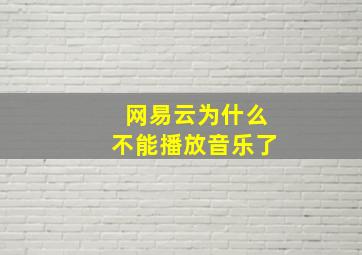 网易云为什么
不能播放音乐了